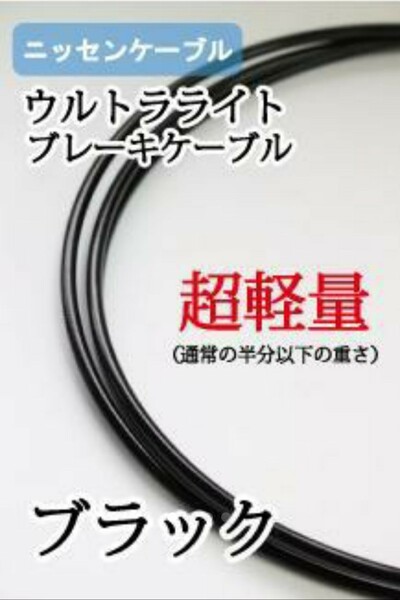 ニッセンケーブル

ウルトラライト
ブレーキケーブル

超軽量
（通常の半分以下の重さ）

ブラック